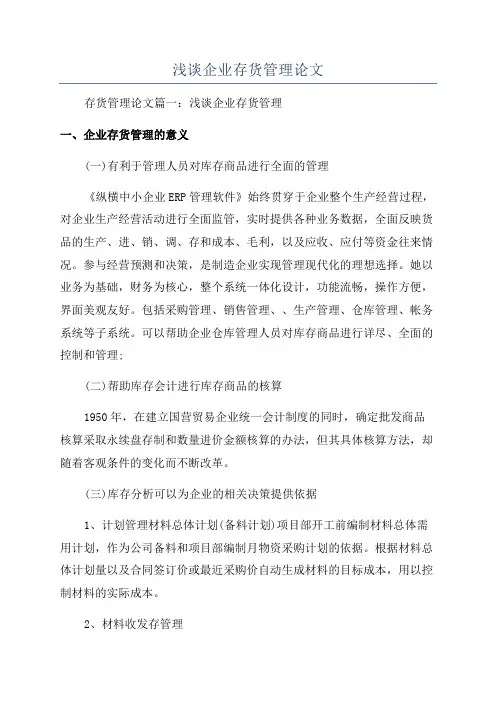 浅谈企业存货管理论文

存货管理论文篇一：浅谈企业存货管理

一、企业存货管理的意义

(一)有利于管理人员对库存商品进行全面的管理

《纵横中小企业ERP管理软件》始终贯穿于企业整个生产经营过程，对企业生产经营活动进行全面监管，实时提供各种业务数据，全面反映货品的生产、进、销、调、存和成本、毛利，以及应收、应付等资金往来情况。参与经营预测和决策，是制造企业实现管理现代化的理想选择。她以业务为基础，财务为核心，整个系统一体化设计，功能流畅，操作方便，界面美观友好。包括采购管理、销售管理、、生产管理、仓库管理、帐务系统等子系统。可以帮助企业仓库管理人员对库存商品进行详尽、全面的控制和管理；

(二)帮助库存会计进行库存商品的核算

1950年，在建立国营贸易企业统一会计制度的同时，确定批发商品核算采取永续盘存制和数量进价金额核算的办法，但其具体核算方法，却随着客观条件的变化而不断改革。

(三)库存分析可以为企业的相关决策提供依据

1、计划管理材料总体计划(备料计划)项目部开工前编制材料总体需用计划，作为公司备料和项目部编制月物资采购计划的依据。根据材料总体计划量以及合同签订价或最近采购价自动生成材料的目标成本，用以控制材料的实际成本。

2、材料收发存管理